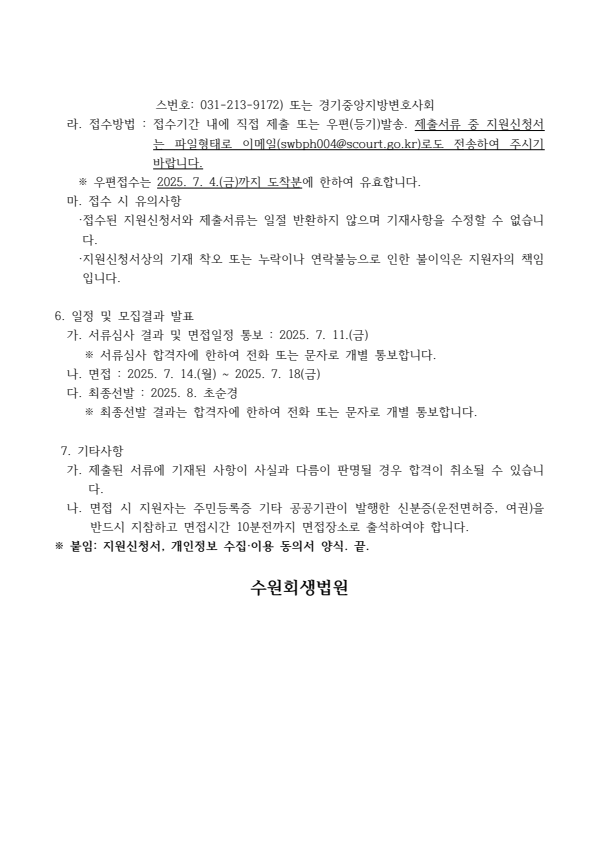 스번호: 031-213-9172) 또는 경기중앙지방변호사회

라. 접수방법 : 접수기간 내에 직접 제출 또는 우편(등기)발송. 제출서류 중 지원신청서는 파일형태로 이메일(swbph004@scourt.go.kr)로도 전송하여 주시기 바랍니다.

※ 우편접수는 2025. 7. 4.(금)까지 도착분에 한하여 유효합니다.

마. 접수 시 유의사항

·접수된 지원신청서와 제출서류는 일절 반환하지 않으며 기재사항을 수정할 수 없습니다.

·지원신청서상의 기재 착오 또는 누락이나 연락불능으로 인한 불이익은 지원자의 책임입니다.

6. 일정 및 모집결과 발표

가. 서류심사 결과 및 면접일정 통보 : 2025. 7. 11.(금)

※ 서류심사 합격자에 한하여 전화 또는 문자로 개별 통보합니다.

나. 면접 : 2025. 7. 14.(월) ~ 2025. 7. 18(금)

다. 최종선발 : 2025. 8. 초순경

※ 최종선발 결과는 합격자에 한하여 전화 또는 문자로 개별 통보합니다.

7. 기타사항

가. 제출된 서류에 기재된 사항이 사실과 다름이 판명될 경우 합격이 취소될 수 있습니다.

나. 면접 시 지원자는 주민등록증 기타 공공기관이 발행한 신분증(운전면허증, 여권)을 반드시 지참하고 면접시간 10분전까지 면접장소로 출석하여야 합니다.

※ 붙임: 지원신청서, 개인정보 수집·이용 동의서 양식. 끝.

수원회생법원